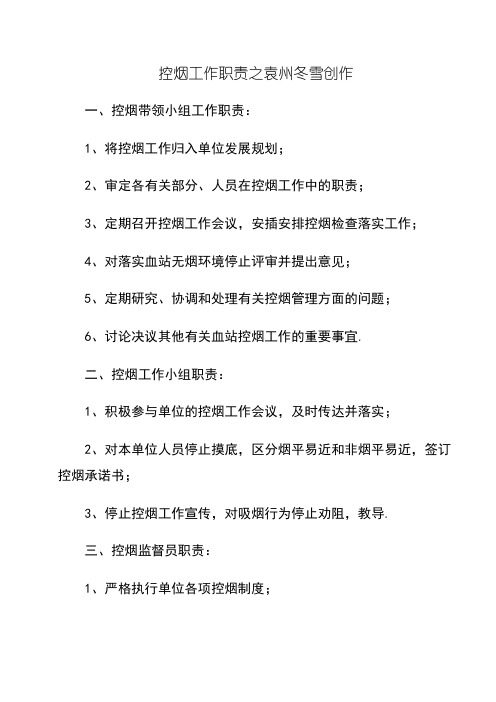 控烟工作职责之袁州冬雪创作

一、控烟带领小组工作职责：

1、将控烟工作归入单位发展规划；

2、审定各有关部分、人员在控烟工作中的职责；

3、定期召开控烟工作会议，安插安排控烟检查落实工作；

4、对落实血站无烟环境停止评审并提出意见；

5、定期研究、协调和处理有关控烟管理方面的问题；

6、讨论决议其他有关血站控烟工作的重要事宜.

二、控烟工作小组职责：

1、积极参与单位的控烟工作会议，及时传达并落实；

2、对本单位人员停止摸底，区分烟平易近和非烟平易近，签订控烟承诺书；

3、停止控烟工作宣传，对吸烟行为停止劝阻，教导.

三、控烟监督员职责：

1、严格执行单位各项控烟制度；